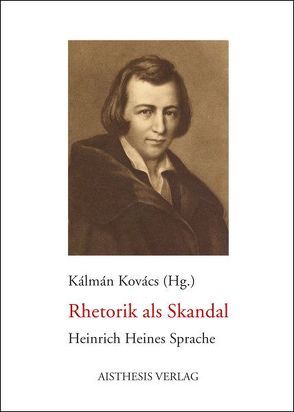 Kálmán Kovács (Hg.)

Rhetorik als Skandal

Heinrich Heines Sprache

AISTHESIS VERLAG